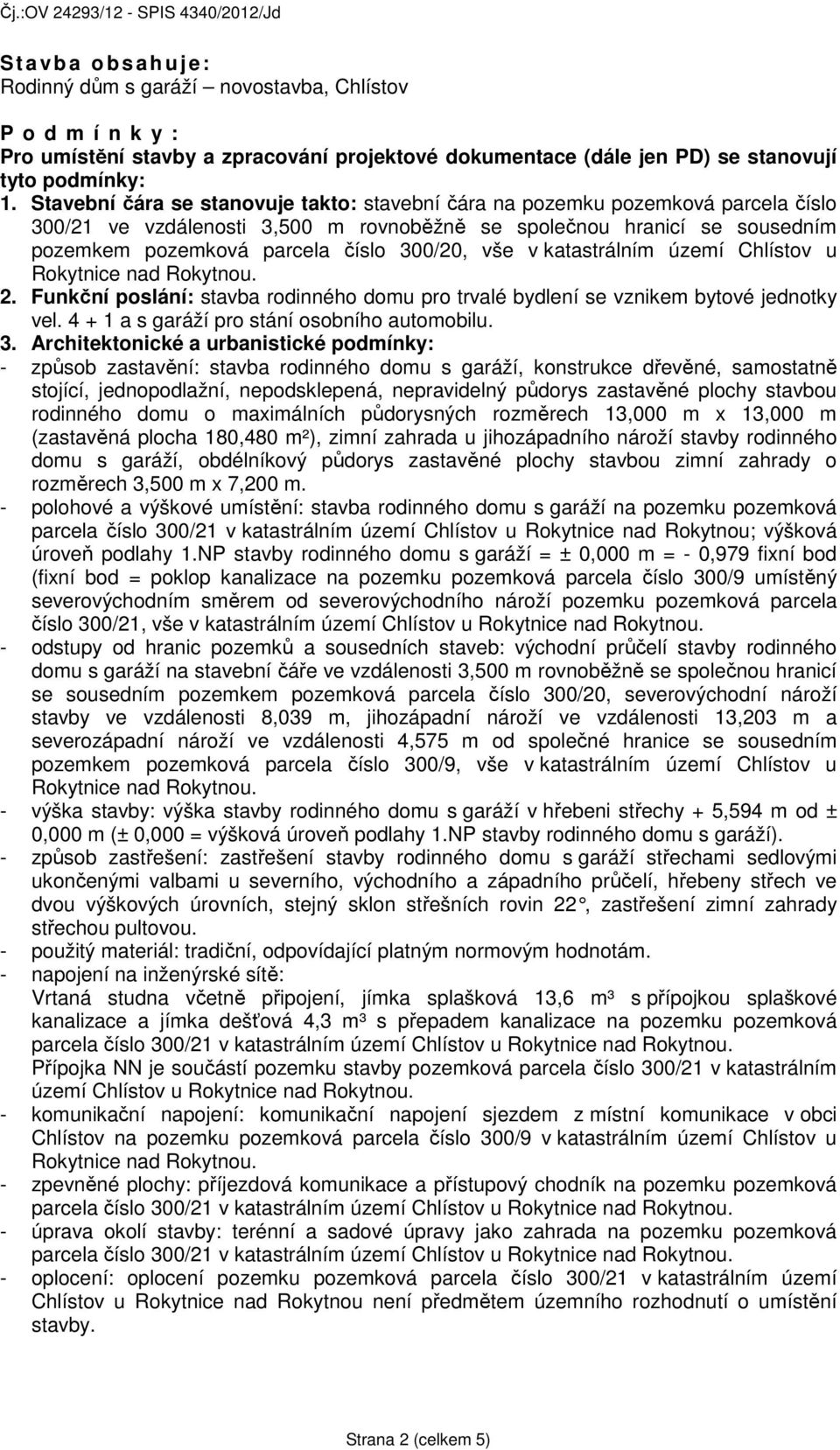 Čj.:OV 24293/12 - SPIS 4340/2012/Jd

Stavba obsahuje:
Rodinný dům s garáží – novostavba, Chlístov

Podmínky:
Pro umístění stavby a zpracování projektové dokumentace (dále jen PD) se stanovují tyto podmínky:
1. Stavební čára se stanovuje takto: stavební čára na pozemku pozemková parcela číslo 300/21 ve vzdálenosti 3,500 m rovnoběžně se společnou hranicí se sousedním pozemkem pozemková parcela číslo 300/20, vše v katastrálním území Chlístov u Rokytnice nad Rokytnou.
2. Funkční poslání: stavba rodinného domu pro trvalé bydlení se vznikem bytové jednotky vel. 4 + 1 a s garáží pro stání osobního automobilu.
3. Architektonické a urbanistické podmínky:
- způsob zastavění: stavba rodinného domu s garáží, konstrukce dřevěné, samostatně stojící, jednopodlažní, nepodsklepená, nepravidelný půdorys zastavěné plochy stavbou rodinného domu o maximálních půdorysných rozměrech 13,000 m x 13,000 m (zastavěná plocha 180,480 m²), zimní zahrada u jihozápadního nároží stavby rodinného domu s garáží, obdélníkový půdorys zastavěné plochy stavbou zimní zahrady o rozměrech 3,500 m x 7,200 m.
- polohové a výškové umístění: stavba rodinného domu s garáží na pozemku pozemková parcela číslo 300/21 v katastrálním území Chlístov u Rokytnice nad Rokytnou; výšková úroveň podlahy 1.NP stavby rodinného domu s garáží = ± 0,000 m = - 0,979 fixní bod (fixní bod = poklop kanalizace na pozemku pozemková parcela číslo 300/9 umístěný severovýchodním směrem od severovýchodního nároží pozemku pozemková parcela číslo 300/21, vše v katastrálním území Chlístov u Rokytnice nad Rokytnou.
- odstupy od hranic pozemků a sousedních staveb: východní průčelí stavby rodinného domu s garáží na stavební čáře ve vzdálenosti 3,500 m rovnoběžně se společnou hranicí se sousedním pozemkem pozemková parcela číslo 300/20, severovýchodní nároží stavby ve vzdálenosti 8,039 m, jihozápadní nároží ve vzdálenosti 13,203 m a severozápadní nároží ve vzdálenosti 4,575 m od společné hranice se sousedním pozemkem pozemková parcela číslo 300/9, vše v katastrálním území Chlístov u Rokytnice nad Rokytnou.
- výška stavby: výška stavby rodinného domu s garáží v hřebeni střechy + 5,594 m od ± 0,000 m (± 0,000 = výšková úroveň podlahy 1.NP stavby rodinného domu s garáží).
- způsob zastřešení: zastřešení stavby rodinného domu s garáží střechami sedlovými ukončenými valbami u severního, východního a západního průčelí, hřebeny střech ve dvou výškových úrovních, stejný sklon střešních rovin 22°, zastřešení zimní zahrady střechou pultovou.
- použitý materiál: tradiční, odpovídající platným normovým hodnotám.
- napojení na inženýrské sítě:
Vrtaná studna včetně připojení, jímka splašková 13,6 m³ s přípojkou splaškové kanalizace a jímka dešťová 4,3 m³ s přepadem kanalizace na pozemku pozemková parcela číslo 300/21 v katastrálním území Chlístov u Rokytnice nad Rokytnou.
Přípojka NN je součástí pozemku stavby pozemková parcela číslo 300/21 v katastrálním území Chlístov u Rokytnice nad Rokytnou.
- komunikační napojení: komunikační napojení sjezdem z místní komunikace v obci Chlístov na pozemku pozemková parcela číslo 300/9 v katastrálním území Chlístov u Rokytnice nad Rokytnou.
- zpevněné plochy: příjezdová komunikace a přístupový chodník na pozemku pozemková parcela číslo 300/21 v katastrálním území Chlístov u Rokytnice nad Rokytnou.
- úprava okolí stavby: terénní a sadové úpravy jako zahrada na pozemku pozemková parcela číslo 300/21 v katastrálním území Chlístov u Rokytnice nad Rokytnou.
- oplocení: oplocení pozemku pozemková parcela číslo 300/21 v katastrálním území Chlístov u Rokytnice nad Rokytnou není předmětem územního rozhodnutí o umístění stavby.

Strana 2 (celkem 5)